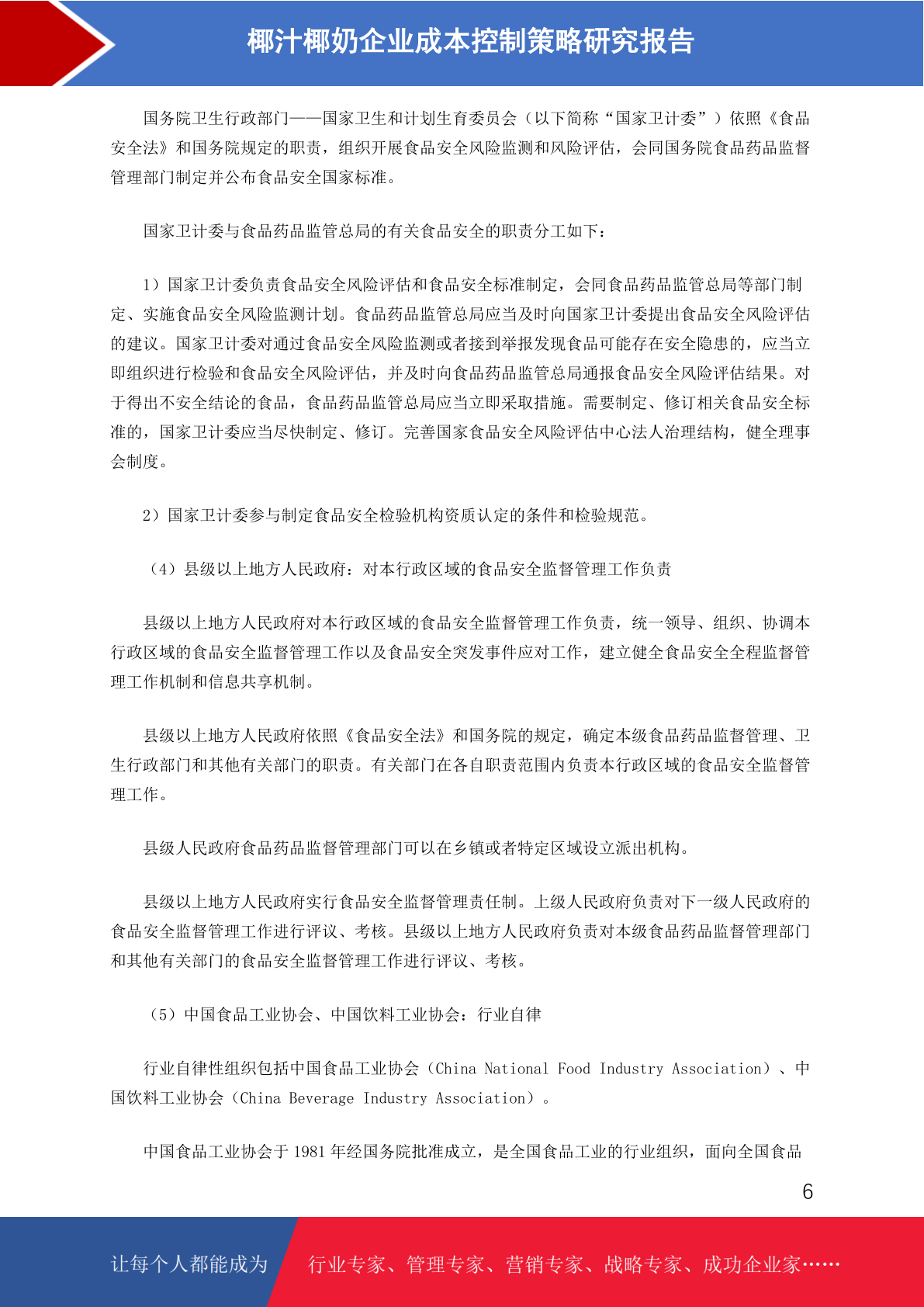 椰汁椰奶企业成本控制策略研究报告

国务院卫生行政部门——国家卫生和计划生育委员会（以下简称“国家卫计委”）依照《食品安全法》和国务院规定的职责，组织开展食品安全风险监测和风险评估，会同国务院食品药品监督管理部门制定并公布食品安全国家标准。

国家卫计委与食品药品监管总局的有关食品安全的职责分工如下：

1）国家卫计委负责食品安全风险评估和食品安全标准制定，会同食品药品监管总局等部门制定、实施食品安全风险监测计划。食品药品监管总局应当及时向国家卫计委提出食品安全风险评估的建议。国家卫计委对通过食品安全风险监测或者接到举报发现食品可能存在安全隐患的，应当立即组织进行检验和食品安全风险评估，并及时向食品药品监管总局通报食品安全风险评估结果。对于得出不安全结论的食品，食品药品监管总局应当立即采取措施。需要制定、修订相关食品安全标准的，国家卫计委应当尽快制定、修订。完善国家食品安全风险评估中心法人治理结构，健全理事会制度。

2）国家卫计委参与制定食品安全检验机构资质认定的条件和检验规范。

（4）县级以上地方人民政府：对本行政区域的食品安全监督管理工作负责

县级以上地方人民政府对本行政区域的食品安全监督管理工作负责，统一领导、组织、协调本行政区域的食品安全监督管理工作以及食品安全突发事件应对工作，建立健全食品安全全程监督管理工作机制和信息共享机制。

县级以上地方人民政府依照《食品安全法》和国务院的规定，确定本级食品药品监督管理、卫生行政部门和其他有关部门的职责。有关部门在各自职责范围内负责本行政区域的食品安全监督管理工作。

县级人民政府食品药品监督管理部门可以在乡镇或者特定区域设立派出机构。

县级以上地方人民政府实行食品安全监督管理责任制。上级人民政府负责对下一级人民政府的食品安全监督管理工作进行评议、考核。县级以上地方人民政府负责对本级食品药品监督管理部门和其他有关部门的食品安全监督管理工作进行评议、考核。

（5）中国食品工业协会、中国饮料工业协会：行业自律

行业自律性组织包括中国食品工业协会（China National Food Industry Association）、中国饮料工业协会（China Beverage Industry Association）。

中国食品工业协会于 1981 年经国务院批准成立，是全国食品工业的行业组织，面向全国食品

6

让每个人都能成为 行业专家、管理专家、营销专家、战略专家、成功企业家……